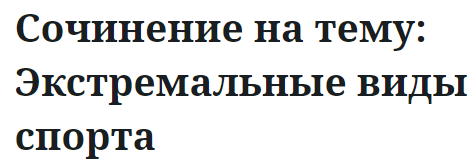 Сочинение на тему: Экстремальные виды спорта